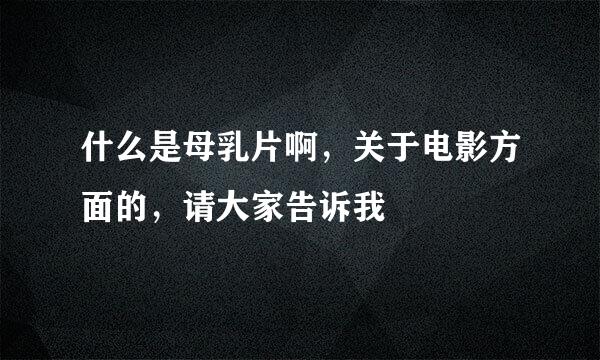 什么是母乳片啊，关于电影方面的，请大家告诉我